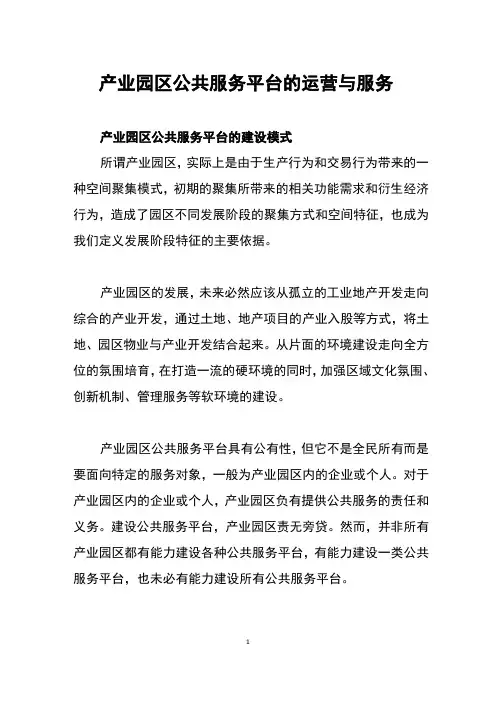 产业园区公共服务平台的运营与服务

产业园区公共服务平台的建设模式

所谓产业园区，实际上是由于生产行为和交易行为带来的一种空间聚集模式，初期的聚集所带来的相关功能需求和衍生经济行为，造成了园区不同发展阶段的聚集方式和空间特征，也成为我们定义发展阶段特征的主要依据。

产业园区的发展，未来必然应该从孤立的工业地产开发走向综合的产业开发，通过土地、地产项目的产业入股等方式，将土地、园区物业与产业开发结合起来。从片面的环境建设走向全方位的氛围培育，在打造一流的硬环境的同时，加强区域文化氛围、创新机制、管理服务等软环境的建设。

产业园区公共服务平台具有公有性，但它不是全民所有而是要面向特定的服务对象，一般为产业园区内的企业或个人。对于产业园区内的企业或个人，产业园区负有提供公共服务的责任和义务。建设公共服务平台，产业园区责无旁贷。然而，并非所有产业园区都有能力建设各种公共服务平台，有能力建设一类公共服务平台，也未必有能力建设所有公共服务平台。

1